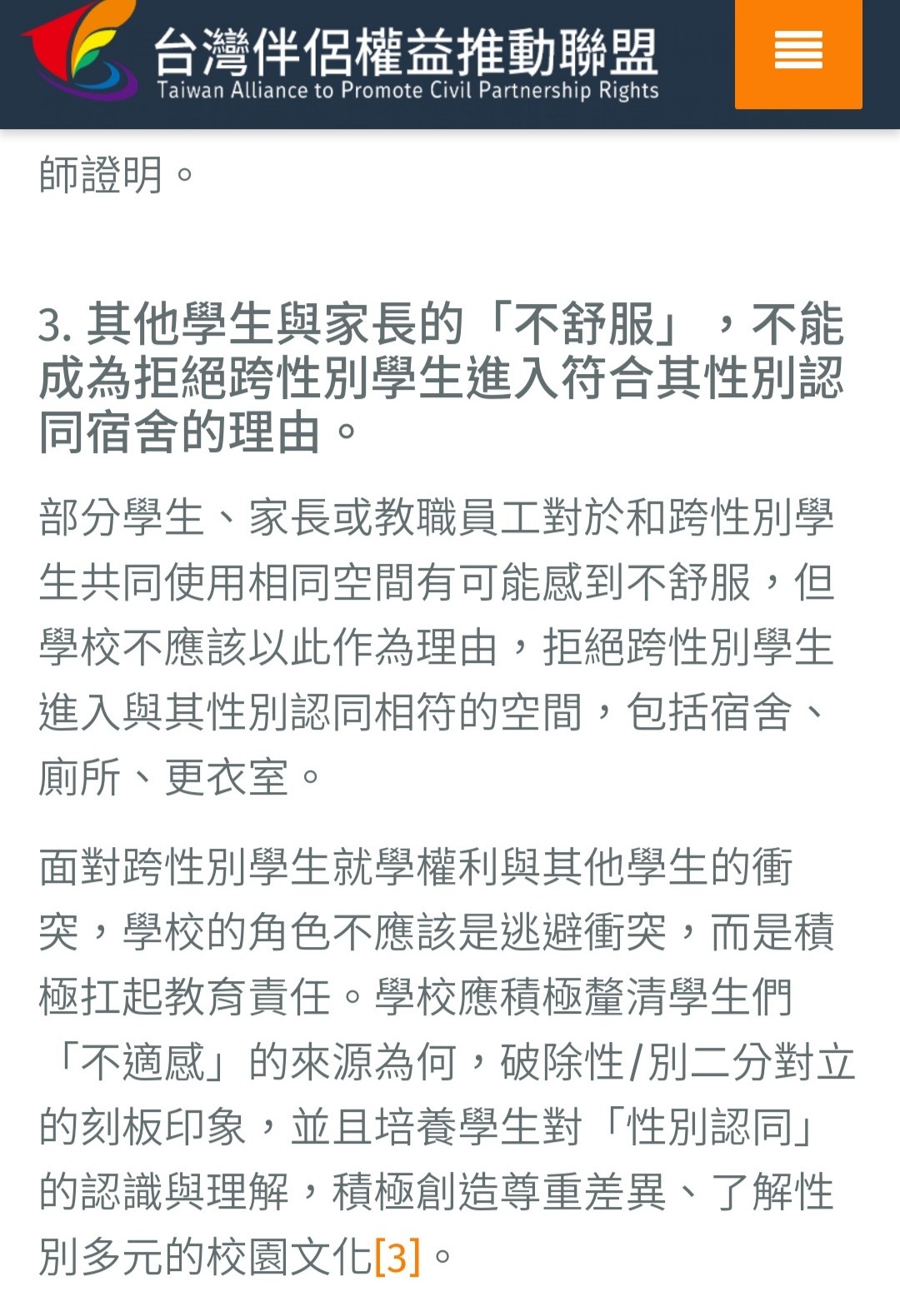 台灣伴侶權益推動聯盟
Taiwan Alliance to Promote Civil Partnership Rights

師證明。

3. 其他學生與家長的「不舒服」，不能成為拒絕跨性別學生進入符合其性別認同宿舍的理由。

部分學生、家長或教職員工對於和跨性別學生共同使用相同空間有可能感到不舒服，但學校不應該以此作為理由，拒絕跨性別學生進入與其性別認同相符的空間，包括宿舍、廁所、更衣室。

面對跨性別學生就學權利與其他學生的衝突，學校的角色不應該是逃避衝突，而是積極扛起教育責任。學校應積極釐清學生們「不適感」的來源為何，破除性/別二分對立的刻板印象，並且培養學生對「性別認同」的認識與理解，積極創造尊重差異、了解性別多元的校園文化[3]。